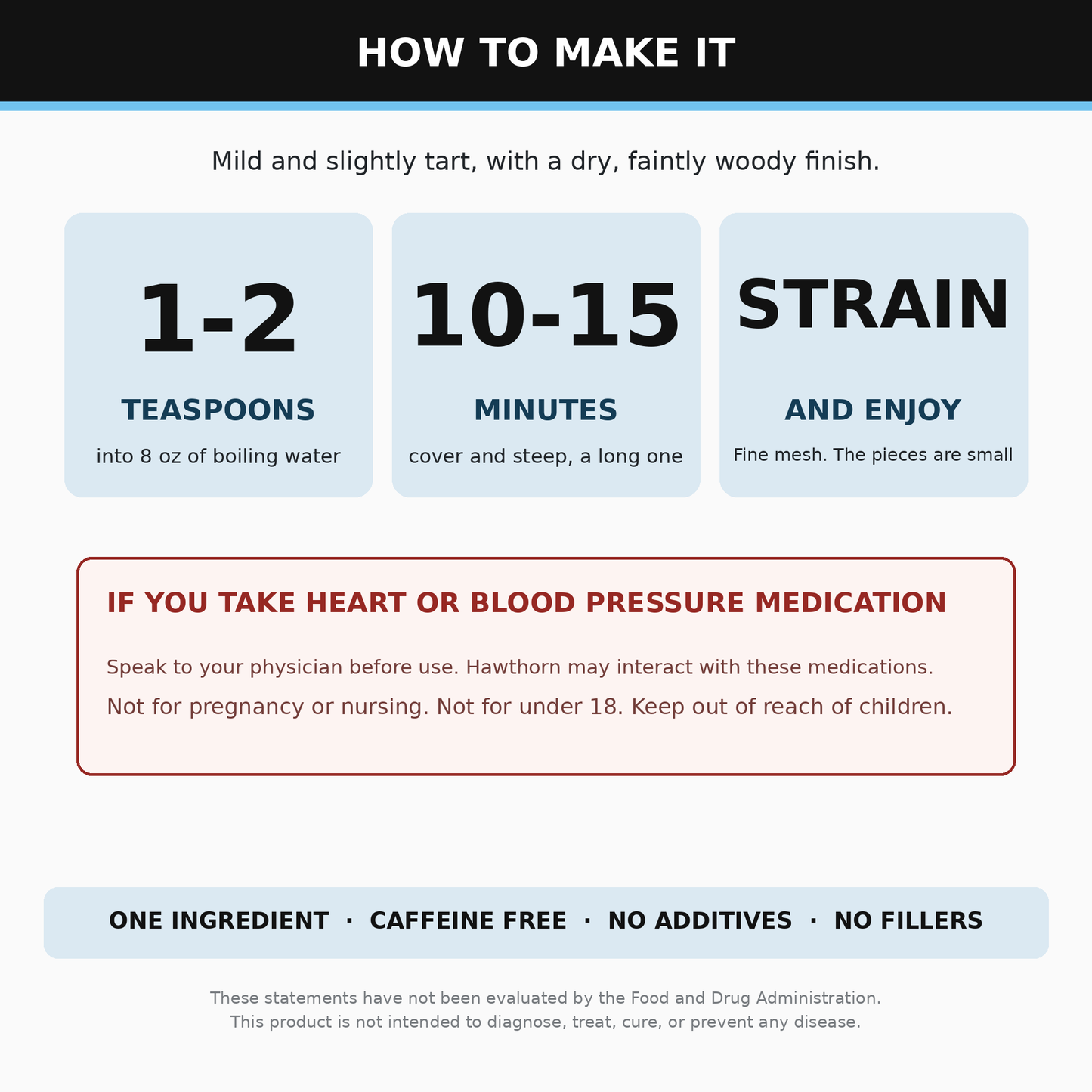 HOW TO MAKE IT

Mild and slightly tart, with a dry, faintly woody finish.

1-2

TEASPOONS

into 8 oz of boiling water

10-15

MINUTES

cover and steep, a long one

STRAIN

AND ENJOY

Fine mesh. The pieces are small

IF YOU TAKE HEART OR BLOOD PRESSURE MEDICATION

Speak to your physician before use. Hawthorn may interact with these medications.

Not for pregnancy or nursing. Not for under 18. Keep out of reach of children.

ONE INGREDIENT · CAFFEINE FREE · NO ADDITIVES · NO FILLERS

These statements have not been evaluated by the Food and Drug Administration. This product is not intended to diagnose, treat, cure, or prevent any disease.